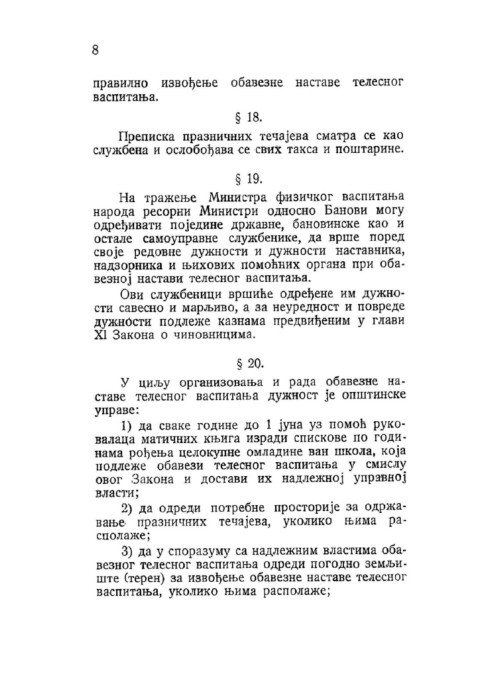 8

правилно извођење обавезне наставе телесног васпитања.

§ 18.

Преписка празничних течајева сматра се као службена и ослобођава се свих такса и поштарине.

§ 19.

На тражење Министра физичког васпитања народа ресорни Министри односно Банови могу одређивати поједине државне, бановинске као и остале самоуправне службенике, да врше поред своје редовне дужности и дужности наставника, надзорника и њихових помоћних органа при обавезној настави телесног васпитања.

Ови службеници вршиће одређене им дужности савесно и марљиво, а за неуредност и повреде дужности подлеже казнама предвиђеним у глави XI Закона о чиновницима.

§ 20.

У циљу организовања и рада обавезне наставе телесног васпитања дужност је општинске управе:

1) да сваке године до 1 јуна уз помоћ руковалаца матичних књига изради спискове по годинама рођења целокупне омладине ван школа, која подлеже обавези телесног васпитања у смислу овог Закона и достави их надлежној управној власти;

2) да одреди потребне просторије за одржавање празничних течајева, уколико њима располаже;

3) да у споразуму са надлежним властима обавезног телесног васпитања одреди погодно земљиште (терен) за извођење обавезне наставе телесног васпитања, уколико њима располаже;